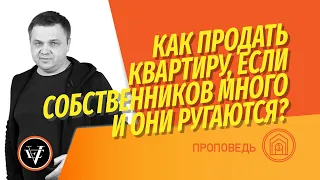 КАК ПРОДАТЬ КВАРТИРУ, ЕСЛИ СОБСТВЕННИКОВ МНОГО И ОНИ РУГАЮТСЯ?

ПРОПОВЕДЬ